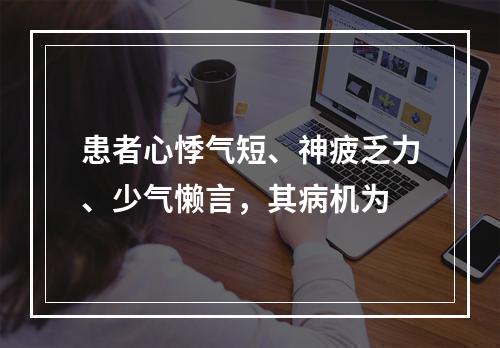 患者心悸气短、神疲乏力、少气懒言，其病机为